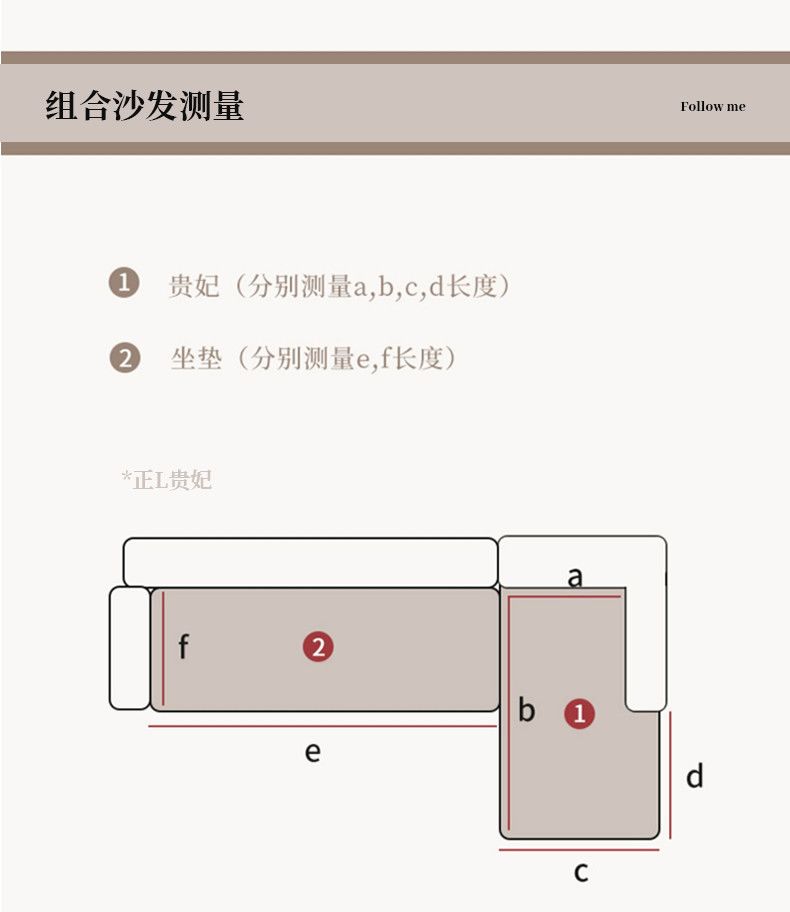 组合沙发测量

Follow me

1 贵妃（分别测量a,b,c,d长度）

2 坐垫（分别测量e,f长度）

*正L贵妃

a

f

2

b

1

e

d

c